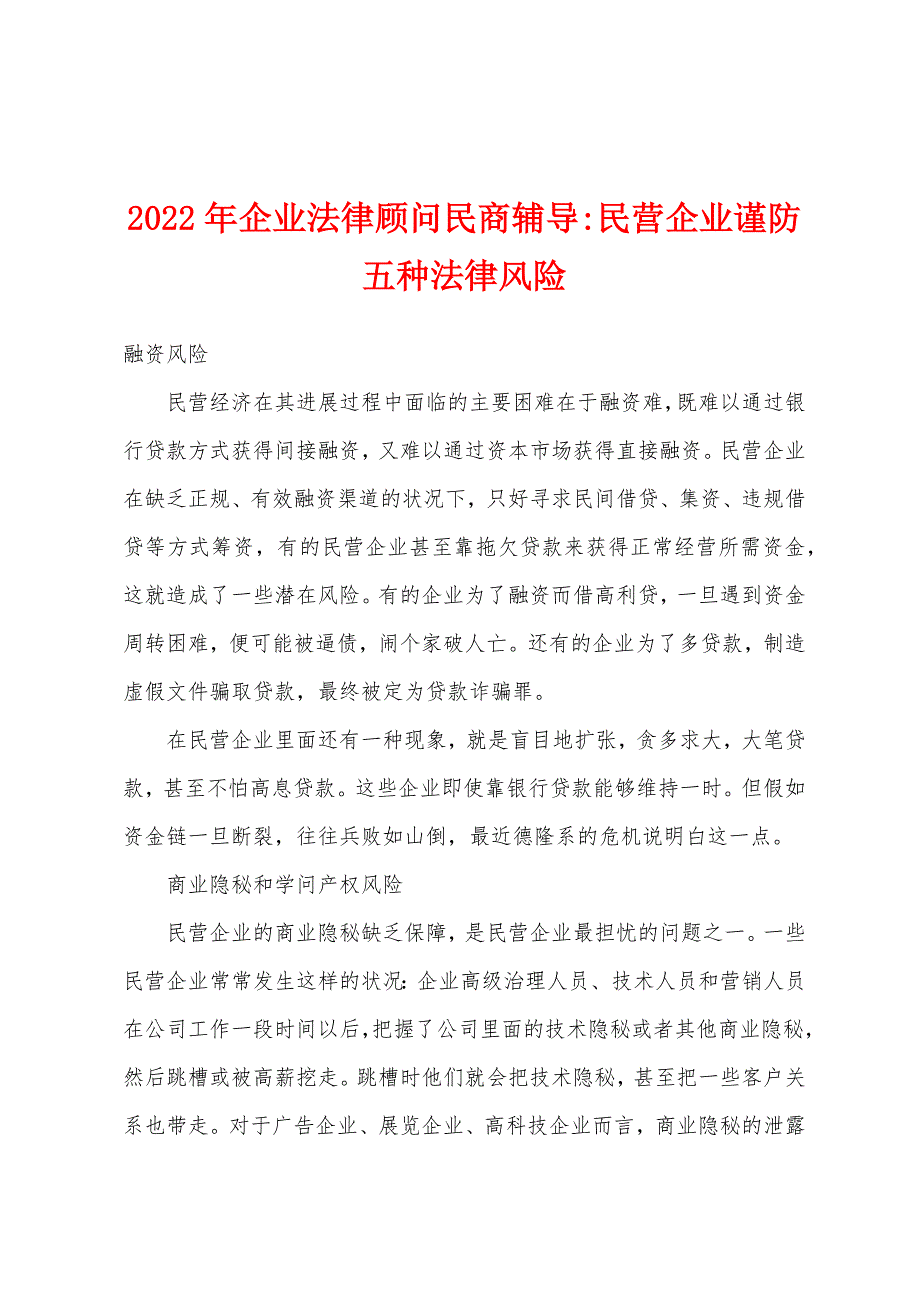 2022年企业法律顾问民商辅导:民营企业谨防五种法律风险

融资风险

民营经济在其进展过程中面临的主要困难在于融资难，既难以通过银行贷款方式获得间接融资，又难以通过资本市场获得直接融资。民营企业在缺乏正规、有效融资渠道的状况下，只好寻求民间借贷、集资、违规借贷等方式筹资，有的民营企业甚至靠拖欠贷款来获得正常经营所需资金，这就造成了一些潜在风险。有的企业为了融资而借高利贷，一旦遇到资金周转困难，便可能被逼债，闹个家破人亡。还有的企业为了多贷款，制造虚假文件骗取贷款，最终被定为贷款诈骗罪。

在民营企业里面还有一种现象，就是盲目地扩张，贪多求大，大笔贷款，甚至不怕高息贷款。这些企业即使靠银行贷款能够维持一时。但假如资金链一旦断裂，往往兵败如山倒，最近德隆系的危机说明白这一点。

商业隐秘和学问产权风险

民营企业的商业隐秘缺乏保障，是民营企业最担忧的问题之一。一些民营企业常常发生这样的状况：企业高级治理人员、技术人员和营销人员在公司工作一段时间以后，把握了公司里面的技术隐秘或者其他商业隐秘，然后跳槽或被高薪挖走。跳槽时他们就会把技术隐秘，甚至把一些客户关系也带走。对于广告企业、展览企业、高科技企业而言，商业隐秘的泄露